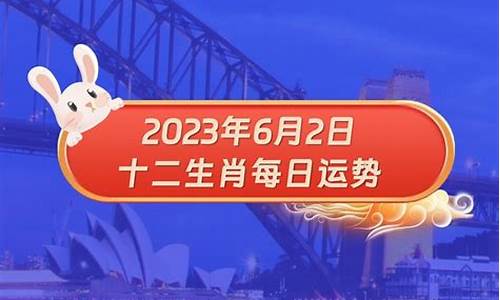 2023年6月2日
十二生肖每日运势